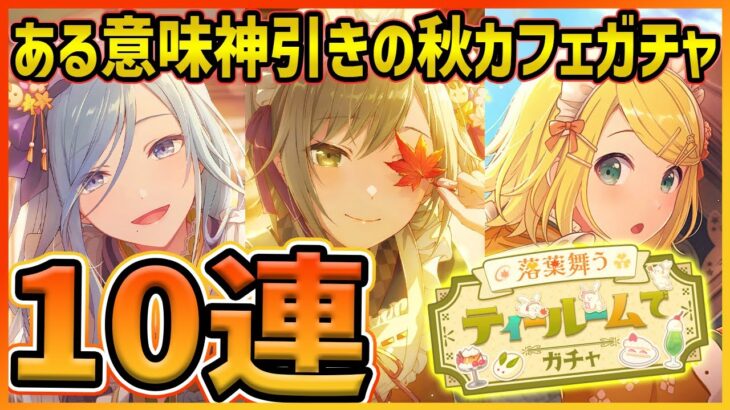 ある意味神引きの秋カフェガチャ

10連

落葉舞う

ティールームで

ガチャ